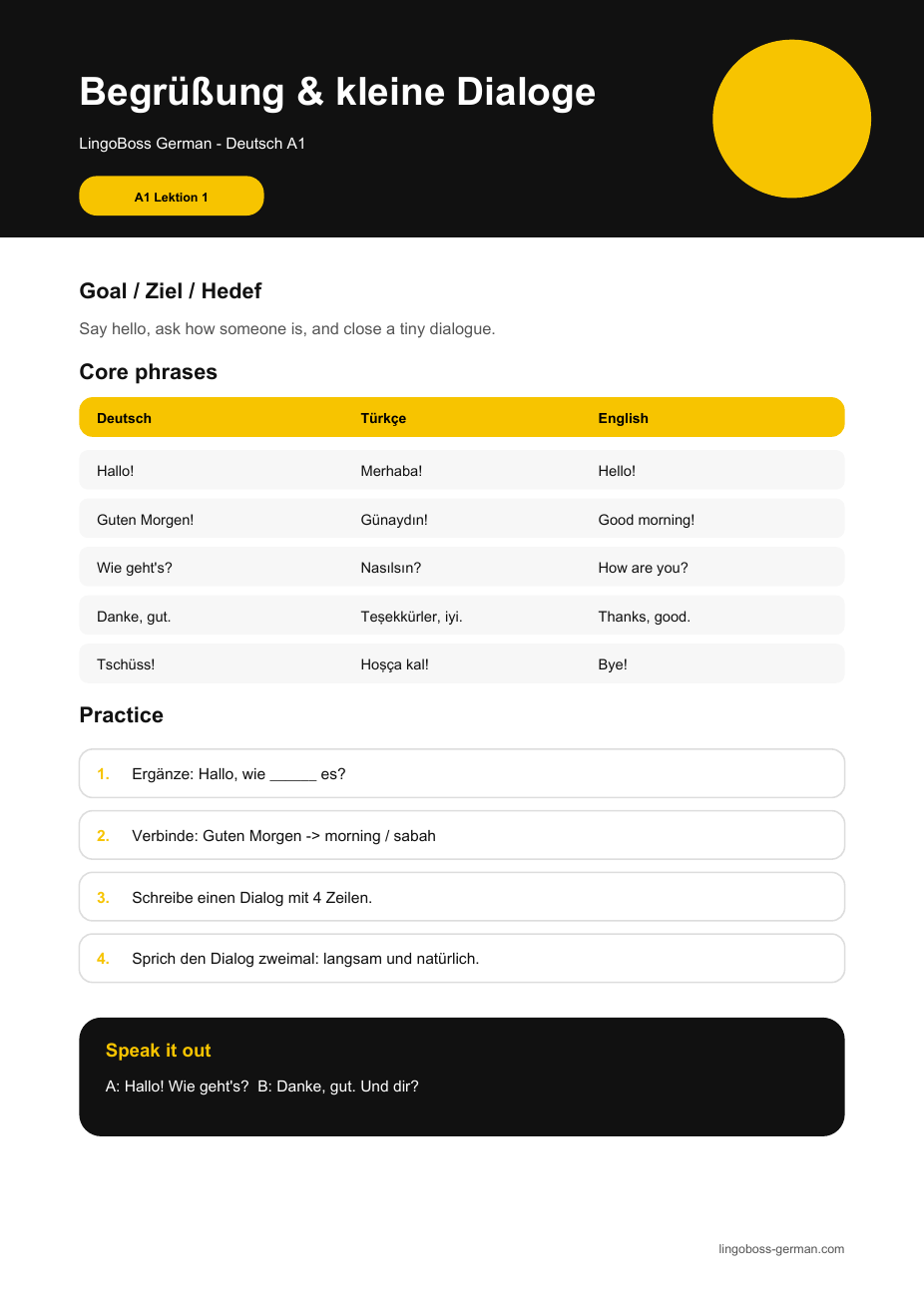 Begrüßung & kleine Dialoge

LingoBoss German - Deutsch A1

A1 Lektion 1

Goal / Ziel / Hedef

Say hello, ask how someone is, and close a tiny dialogue.

Core phrases

| Deutsch | Türkçe | English |
|---|---|---|
| Hallo! | Merhaba! | Hello! |
| Guten Morgen! | Günaydın! | Good morning! |
| Wie geht's? | Nasılsın? | How are you? |
| Danke, gut. | Teşekkürler, iyi. | Thanks, good. |
| Tschüss! | Hoşça kal! | Bye! |

Practice

1. Ergänze: Hallo, wie ____ es?

2. Verbinde: Guten Morgen -> morning / sabah

3. Schreibe einen Dialog mit 4 Zeilen.

4. Sprich den Dialog zweimal: langsam und natürlich.

Speak it out

A: Hallo! Wie geht's? B: Danke, gut. Und dir?

lingoboss-german.com